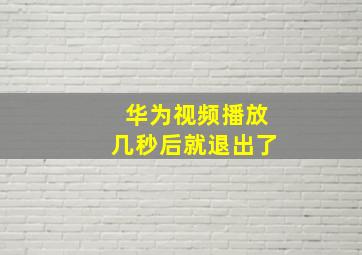 华为视频播放
几秒后就退出了